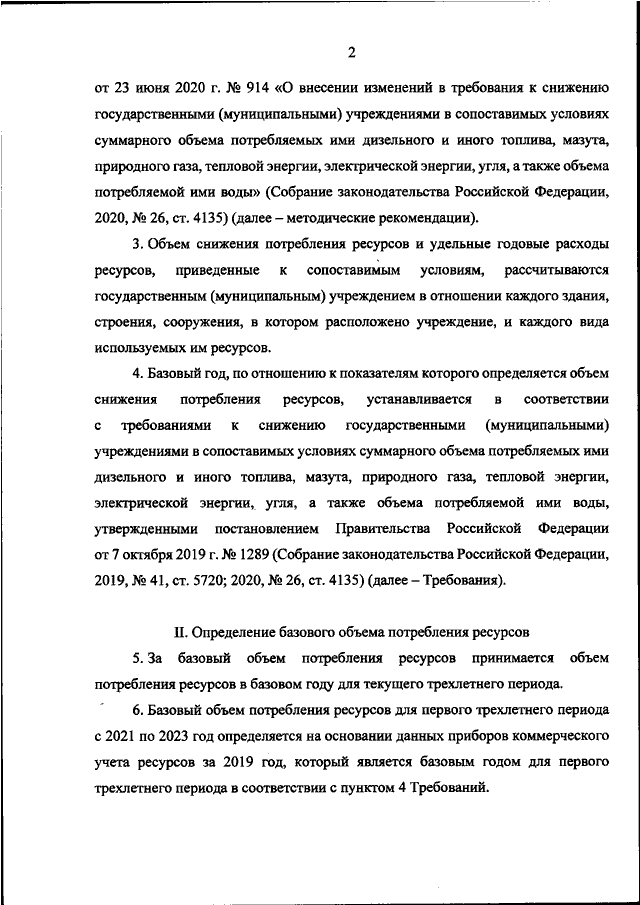 2

от 23 июня 2020 г. № 914 «О внесении изменений в требования к снижению государственными (муниципальными) учреждениями в сопоставимых условиях суммарного объема потребляемых ими дизельного и иного топлива, мазута, природного газа, тепловой энергии, электрической энергии, угля, а также объема потребляемой ими воды» (Собрание законодательства Российской Федерации, 2020, № 26, ст. 4135) (далее – методические рекомендации).

3. Объем снижения потребления ресурсов и удельные годовые расходы ресурсов, приведенные к сопоставимым условиям, рассчитываются государственным (муниципальным) учреждением в отношении каждого здания, строения, сооружения, в котором расположено учреждение, и каждого вида используемых им ресурсов.

4. Базовый год, по отношению к показателям которого определяется объем снижения потребления ресурсов, устанавливается в соответствии с требованиями к снижению государственными (муниципальными) учреждениями в сопоставимых условиях суммарного объема потребляемых ими дизельного и иного топлива, мазута, природного газа, тепловой энергии, электрической энергии, угля, а также объема потребляемой ими воды, утвержденными постановлением Правительства Российской Федерации от 7 октября 2019 г. № 1289 (Собрание законодательства Российской Федерации, 2019, № 41, ст. 5720; 2020, № 26, ст. 4135) (далее – Требования).

II. Определение базового объема потребления ресурсов

5. За базовый объем потребления ресурсов принимается объем потребления ресурсов в базовом году для текущего трехлетнего периода.

6. Базовый объем потребления ресурсов для первого трехлетнего периода с 2021 по 2023 год определяется на основании данных приборов коммерческого учета ресурсов за 2019 год, который является базовым годом для первого трехлетнего периода в соответствии с пунктом 4 Требований.